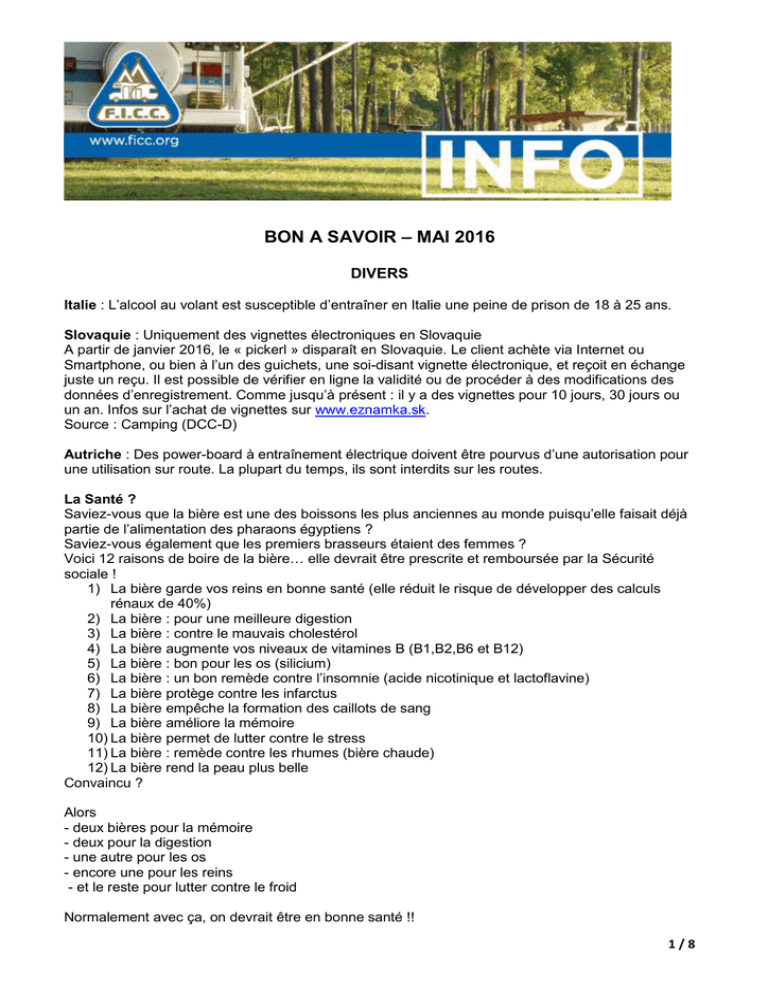 F.I.C.C.

www.ficc.org

INFO

BON A SAVOIR – MAI 2016

DIVERS

Italie : L'alcool au volant est susceptible d'entraîner en Italie une peine de prison de 18 à 25 ans.

Slovaquie : Uniquement des vignettes électroniques en Slovaquie
A partir de janvier 2016, le « pickerl » disparaît en Slovaquie. Le client achète via Internet ou Smartphone, ou bien à l'un des guichets, une soi-disant vignette électronique, et reçoit en échange juste un reçu. Il est possible de vérifier en ligne la validité ou de procéder à des modifications des données d'enregistrement. Comme jusqu'à présent : il y a des vignettes pour 10 jours, 30 jours ou un an. Infos sur l'achat de vignettes sur www.eznamka.sk.
Source : Camping (DCC-D)

Autriche : Des power-board à entraînement électrique doivent être pourvus d'une autorisation pour une utilisation sur route. La plupart du temps, ils sont interdits sur les routes.

La Santé ?
Saviez-vous que la bière est une des boissons les plus anciennes au monde puisqu'elle faisait déjà partie de l'alimentation des pharaons égyptiens ?
Saviez-vous également que les premiers brasseurs étaient des femmes ?
Voici 12 raisons de boire de la bière… elle devrait être prescrite et remboursée par la Sécurité sociale !
1) La bière garde vos reins en bonne santé (elle réduit le risque de développer des calculs rénaux de 40%)
2) La bière : pour une meilleure digestion
3) La bière : contre le mauvais cholestérol
4) La bière augmente vos niveaux de vitamines B (B1,B2,B6 et B12)
5) La bière : bon pour les os (silicium)
6) La bière : un bon remède contre l'insomnie (acide nicotinique et lactoflavine)
7) La bière protège contre les infarctus
8) La bière empêche la formation des caillots de sang
9) La bière améliore la mémoire
10) La bière permet de lutter contre le stress
11) La bière : remède contre les rhumes (bière chaude)
12) La bière rend la peau plus belle
Convaincu ?

Alors
- deux bières pour la mémoire
- deux pour la digestion
- une autre pour les os
- encore une pour les reins
- et le reste pour lutter contre le froid

Normalement avec ça, on devrait être en bonne santé !!

1 / 8